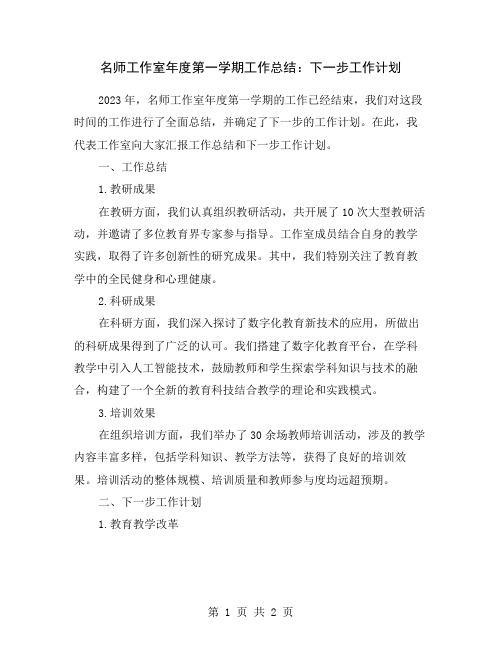 名师工作室年度第一学期工作总结：下一步工作计划

2023年，名师工作室年度第一学期的工作已经结束，我们对这段时间的工作进行了全面总结，并确定了下一步的工作计划。在此，我代表工作室向大家汇报工作总结和下一步工作计划。

一、工作总结

1.教研成果

在教研方面，我们认真组织教研活动，共开展了10次大型教研活动，并邀请了多位教育界专家参与指导。工作室成员结合自身的教学实践，取得了许多创新性的研究成果。其中，我们特别关注了教育教学中的全民健身和心理健康。

2.科研成果

在科研方面，我们深入探讨了数字化教育新技术的应用，所做出的科研成果得到了广泛的认可。我们搭建了数字化教育平台，在学科教学中引入人工智能技术，鼓励教师和学生探索学科知识与技术的融合，构建了一个全新的教育科技结合教学的理论和实践模式。

3.培训效果

在组织培训方面，我们举办了30余场教师培训活动，涉及的教学内容丰富多样，包括学科知识、教学方法等，获得了良好的培训效果。培训活动的整体规模、培训质量和教师参与度均远超预期。

二、下一步工作计划

1.教育教学改革

第 1 页 共 2 页